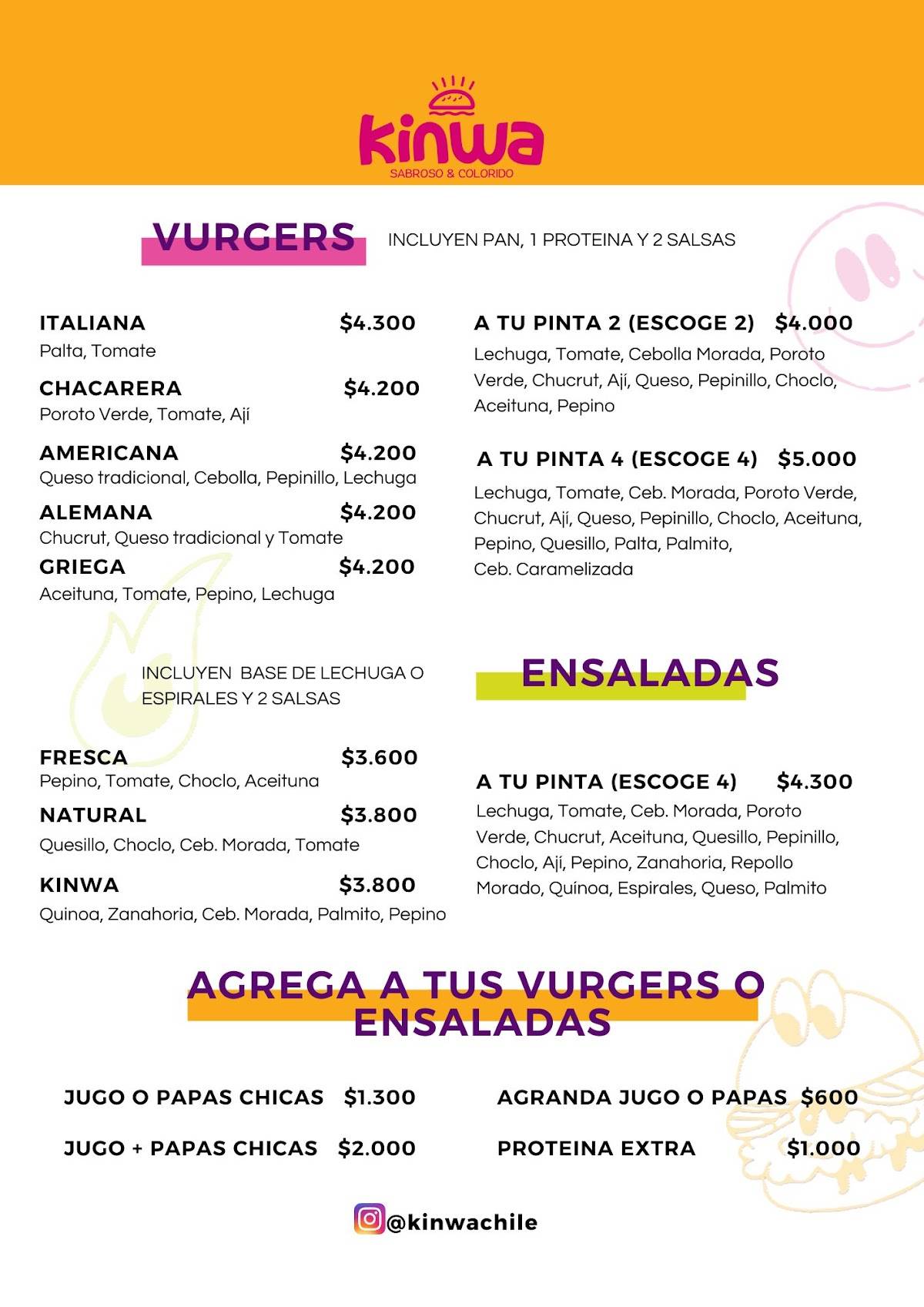 kinwa
SABROSO & COLORIDO

VURGERS

INCLUYEN PAN, 1 PROTEINA Y 2 SALSAS

ITALIANA $4.300
Palta, Tomate

CHACARERA $4.200
Poroto Verde, Tomate, Ají

AMERICANA $4.200
Queso tradicional, Cebolla, Pepinillo, Lechuga

ALEMANA $4.200
Chucrut, Queso tradicional y Tomate

GRIEGA $4.200
Aceituna, Tomate, Pepino, Lechuga

A TU PINTA 2 (ESCOGE 2) $4.000
Lechuga, Tomate, Cebolla Morada, Poroto Verde, Chucrut, Ají, Queso, Pepinillo, Choclo, Aceituna, Pepino

A TU PINTA 4 (ESCOGE 4) $5.000
Lechuga, Tomate, Ceb. Morada, Poroto Verde, Chucrut, Ají, Queso, Pepinillo, Choclo, Aceituna, Pepino, Quesillo, Palta, Palmito, Ceb. Caramelizada

INCLUYEN BASE DE LECHUGA O ESPIRALES Y 2 SALSAS

ENSALADAS

FRESCA $3.600
Pepino, Tomate, Choclo, Aceituna

NATURAL $3.800
Quesillo, Choclo, Ceb. Morada, Tomate

KINWA $3.800
Quinoa, Zanahoria, Ceb. Morada, Palmito, Pepino

A TU PINTA (ESCOGE 4) $4.300
Lechuga, Tomate, Ceb. Morada, Poroto Verde, Chucrut, Aceituna, Quesillo, Pepinillo, Choclo, Ají, Pepino, Zanahoria, Repollo Morado, Quínoa, Espirales, Queso, Palmito

AGREGA A TUS VURGERS O ENSALADAS

JUGO O PAPAS CHICAS $1.300

JUGO + PAPAS CHICAS $2.000

AGRANDA JUGO O PAPAS $600

PROTEINA EXTRA $1.000

@kinwachile